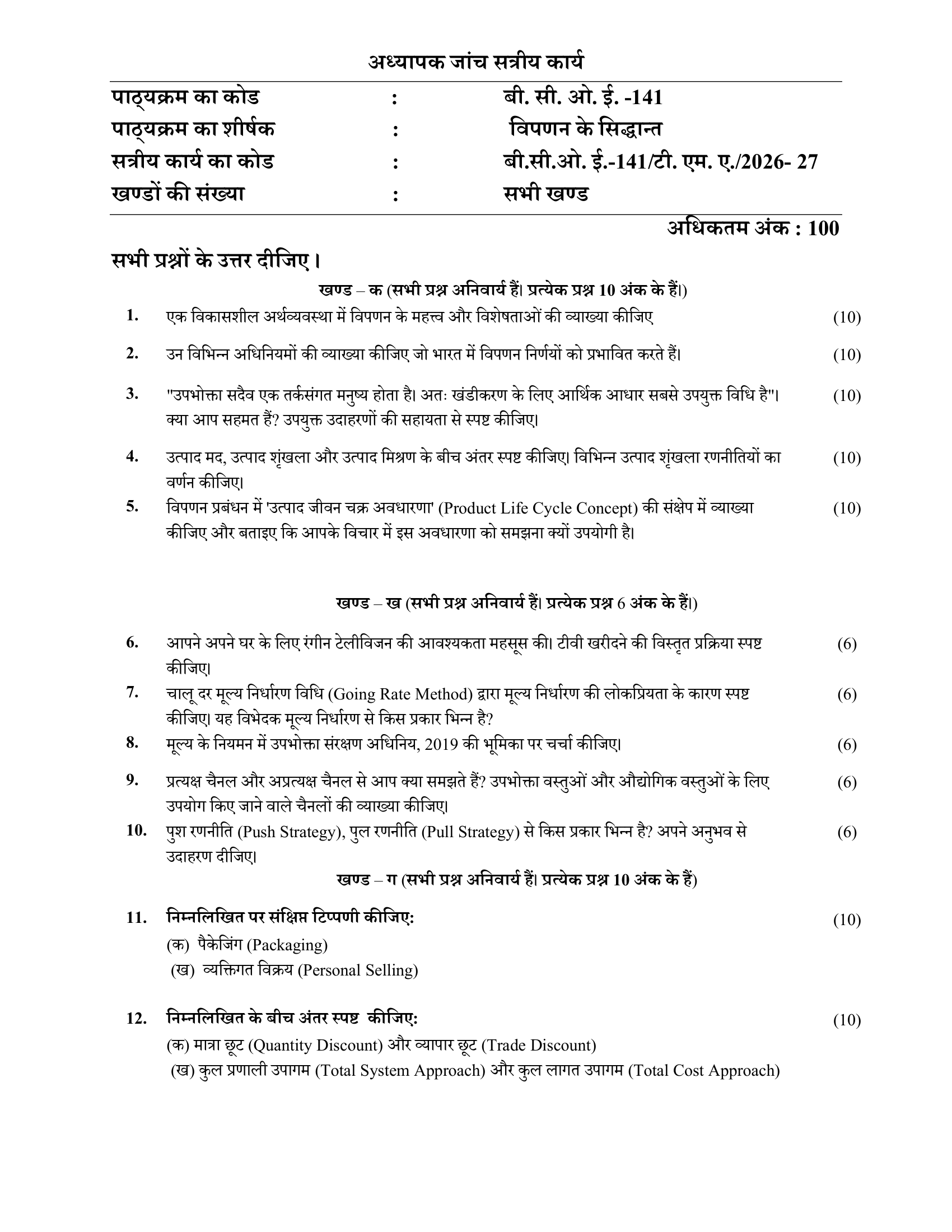 अध्यापक जांच सत्रीय कार्य

पाठ्यक्रम का कोड : बी. सी. ओ. ई. -141
पाठ्यक्रम का शीर्षक : विपणन के सिद्धान्त
सत्रीय कार्य का कोड : बी.सी.ओ. ई.-141/टी. एम. ए./2026- 27
खण्डों की संख्या : सभी खण्ड

अधिकतम अंक : 100

सभी प्रश्नों के उत्तर दीजिए।

खण्ड – क (सभी प्रश्न अनिवार्य हैं। प्रत्येक प्रश्न 10 अंक के हैं।)

1. एक विकासशील अर्थव्यवस्था में विपणन के महत्त्व और विशेषताओं की व्याख्या कीजिए (10)

2. उन विभिन्न अधिनियमों की व्याख्या कीजिए जो भारत में विपणन निर्णयों को प्रभावित करते हैं। (10)

3. "उपभोक्ता सदैव एक तर्कसंगत मनुष्य होता है। अतः खंडीकरण के लिए आर्थिक आधार सबसे उपयुक्त विधि है"। क्या आप सहमत हैं? उपयुक्त उदाहरणों की सहायता से स्पष्ट कीजिए। (10)

4. उत्पाद मद, उत्पाद शृंखला और उत्पाद मिश्रण के बीच अंतर स्पष्ट कीजिए। विभिन्न उत्पाद शृंखला रणनीतियों का वर्णन कीजिए। (10)

5. विपणन प्रबंधन में 'उत्पाद जीवन चक्र अवधारणा' (Product Life Cycle Concept) की संक्षेप में व्याख्या कीजिए और बताइए कि आपके विचार में इस अवधारणा को समझना क्यों उपयोगी है। (10)

खण्ड – ख (सभी प्रश्न अनिवार्य हैं। प्रत्येक प्रश्न 6 अंक के हैं।)

6. आपने अपने घर के लिए रंगीन टेलीविजन की आवश्यकता महसूस की। टीवी खरीदने की विस्तृत प्रक्रिया स्पष्ट कीजिए। (6)

7. चालू दर मूल्य निर्धारण विधि (Going Rate Method) द्वारा मूल्य निर्धारण की लोकप्रियता के कारण स्पष्ट कीजिए। यह विभेदक मूल्य निर्धारण से किस प्रकार भिन्न है? (6)

8. मूल्य के नियमन में उपभोक्ता संरक्षण अधिनिय, 2019 की भूमिका पर चर्चा कीजिए। (6)

9. प्रत्यक्ष चैनल और अप्रत्यक्ष चैनल से आप क्या समझते हैं? उपभोक्ता वस्तुओं और औद्योगिक वस्तुओं के लिए उपयोग किए जाने वाले चैनलों की व्याख्या कीजिए। (6)

10. पुश रणनीति (Push Strategy), पुल रणनीति (Pull Strategy) से किस प्रकार भिन्न है? अपने अनुभव से उदाहरण दीजिए। (6)

खण्ड – ग (सभी प्रश्न अनिवार्य हैं। प्रत्येक प्रश्न 10 अंक के हैं)

11. निम्नलिखित पर संक्षिप्त टिप्पणी कीजिए: (10)
(क) पैकेजिंग (Packaging)
(ख) व्यक्तिगत विक्रय (Personal Selling)

12. निम्नलिखित के बीच अंतर स्पष्ट कीजिए: (10)
(क) मात्रा छूट (Quantity Discount) और व्यापार छूट (Trade Discount)
(ख) कुल प्रणाली उपागम (Total System Approach) और कुल लागत उपागम (Total Cost Approach)